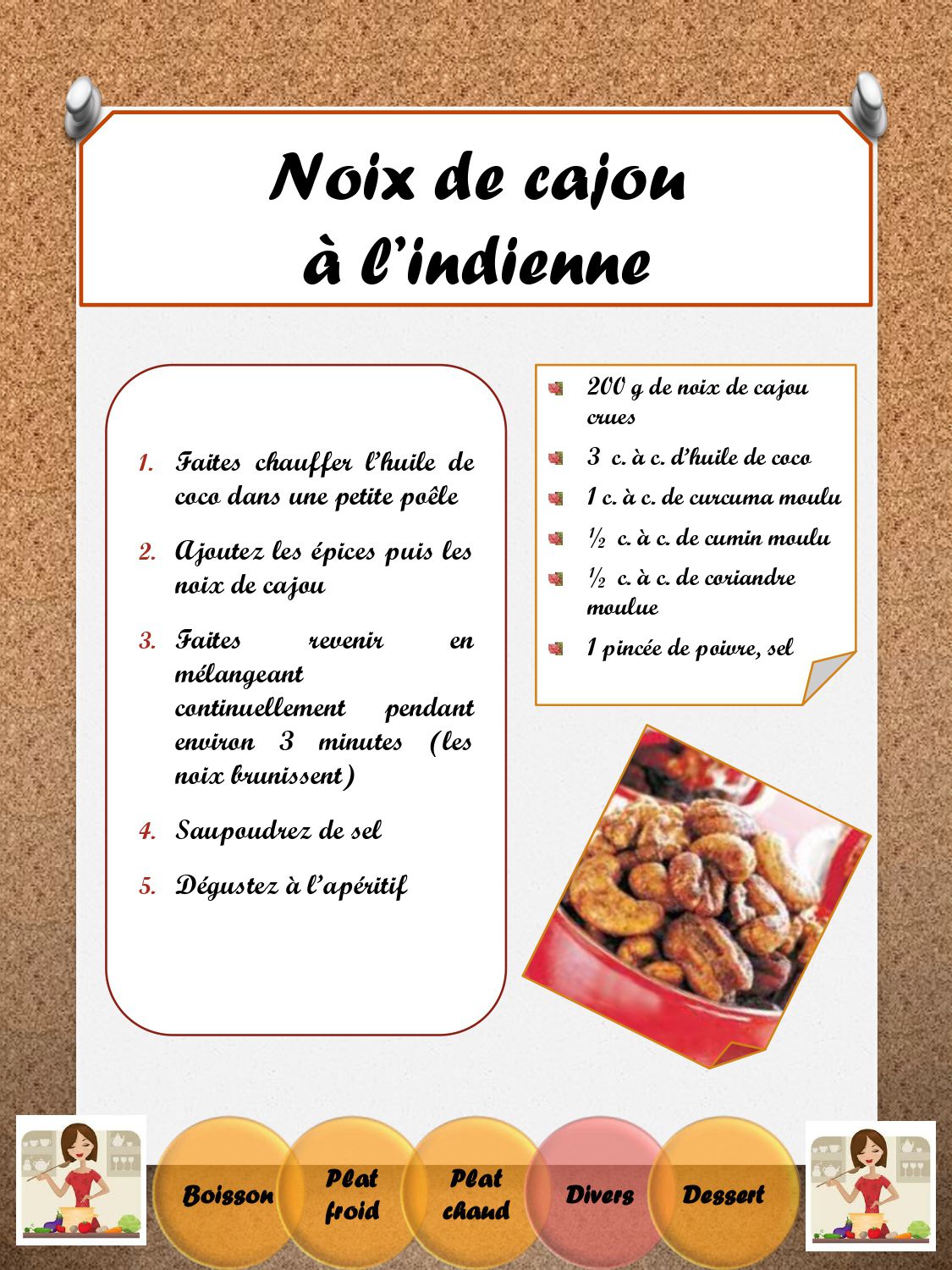 Noix de cajou à l'indienne

1. Faites chauffer l'huile de coco dans une petite poêle

2. Ajoutez les épices puis les noix de cajou

3. Faites revenir en mélangeant continuellement pendant environ 3 minutes (les noix brunissent)

4. Saupoudrez de sel

5. Dégustez à l'apéritif

200 g de noix de cajou crues

3 c. à c. d'huile de coco

1 c. à c. de curcuma moulu

½ c. à c. de cumin moulu

½ c. à c. de coriandre moulue

1 pincée de poivre, sel

Boisson

Plat froid

Plat chaud

Divers

Dessert